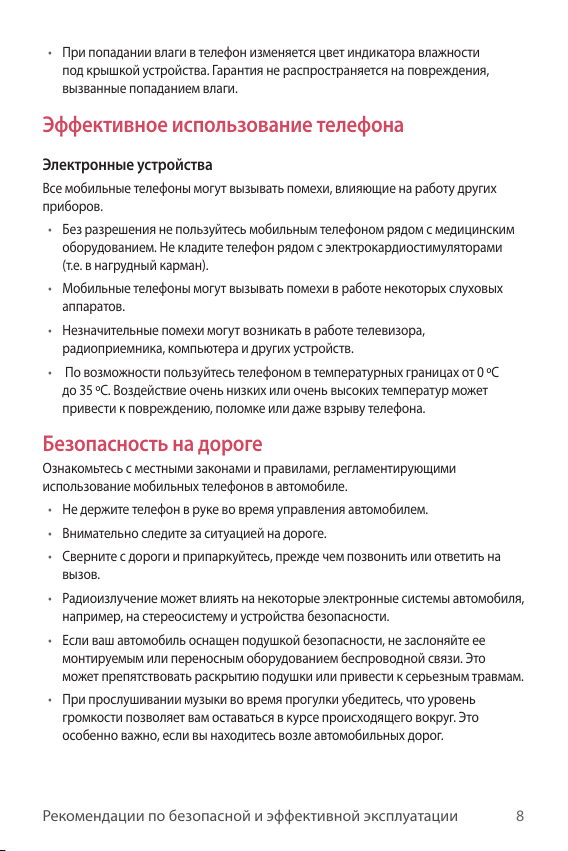 • При попадании влаги в телефон изменяется цвет индикатора влажности под крышкой устройства. Гарантия не распространяется на повреждения, вызванные попаданием влаги.

Эффективное использование телефона

Электронные устройства

Все мобильные телефоны могут вызывать помехи, влияющие на работу других приборов.

• Без разрешения не пользуйтесь мобильным телефоном рядом с медицинским оборудованием. Не кладите телефон рядом с электрокардиостимуляторами (т.е. в нагрудный карман).

• Мобильные телефоны могут вызывать помехи в работе некоторых слуховых аппаратов.

• Незначительные помехи могут возникать в работе телевизора, радиоприемника, компьютера и других устройств.

• По возможности пользуйтесь телефоном в температурных границах от 0 ºC до 35 ºC. Воздействие очень низких или очень высоких температур может привести к повреждению, поломке или даже взрыву телефона.

Безопасность на дороге

Ознакомьтесь с местными законами и правилами, регламентирующими использование мобильных телефонов в автомобиле.

• Не держите телефон в руке во время управления автомобилем.

• Внимательно следите за ситуацией на дороге.

• Сверните с дороги и припаркуйтесь, прежде чем позвонить или ответить на вызов.

• Радиоизлучение может влиять на некоторые электронные системы автомобиля, например, на стереосистему и устройства безопасности.

• Если ваш автомобиль оснащен подушкой безопасности, не заслоняйте ее монтируемым или переносным оборудованием беспроводной связи. Это может препятствовать раскрытию подушки или привести к серьезным травмам.

• При прослушивании музыки во время прогулки убедитесь, что уровень громкости позволяет вам оставаться в курсе происходящего вокруг. Это особенно важно, если вы находитесь возле автомобильных дорог.

Рекомендации по безопасной и эффективной эксплуатации 8